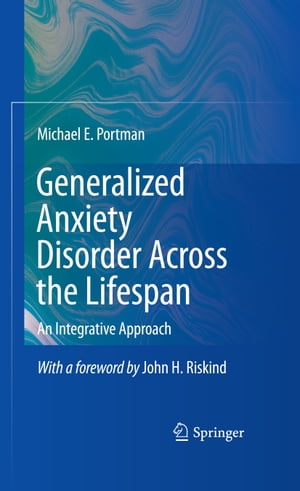 Michael E. Portman

Generalized Anxiety Disorder Across the Lifespan

An Integrative Approach

With a foreword by John H. Riskind

Springer